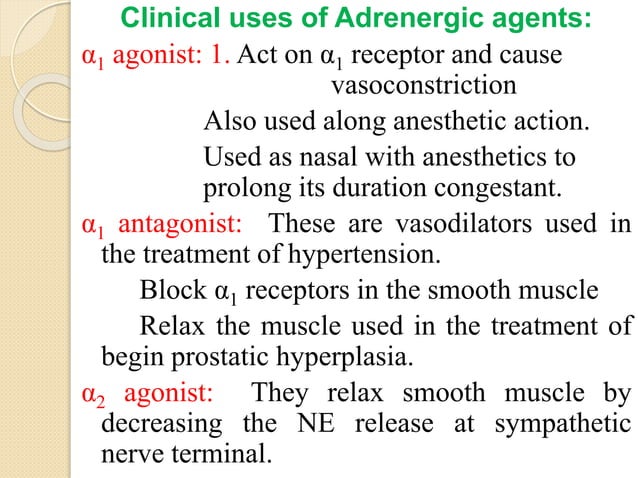 Clinical uses of Adrenergic agents:

$\alpha_1$ agonist: 1. Act on $\alpha_1$ receptor and cause vasoconstriction

Also used along anesthetic action.

Used as nasal with anesthetics to prolong its duration congestant.

$\alpha_1$ antagonist: These are vasodilators used in the treatment of hypertension.

Block $\alpha_1$ receptors in the smooth muscle

Relax the muscle used in the treatment of begin prostatic hyperplasia.

$\alpha_2$ agonist: They relax smooth muscle by decreasing the NE release at sympathetic nerve terminal.